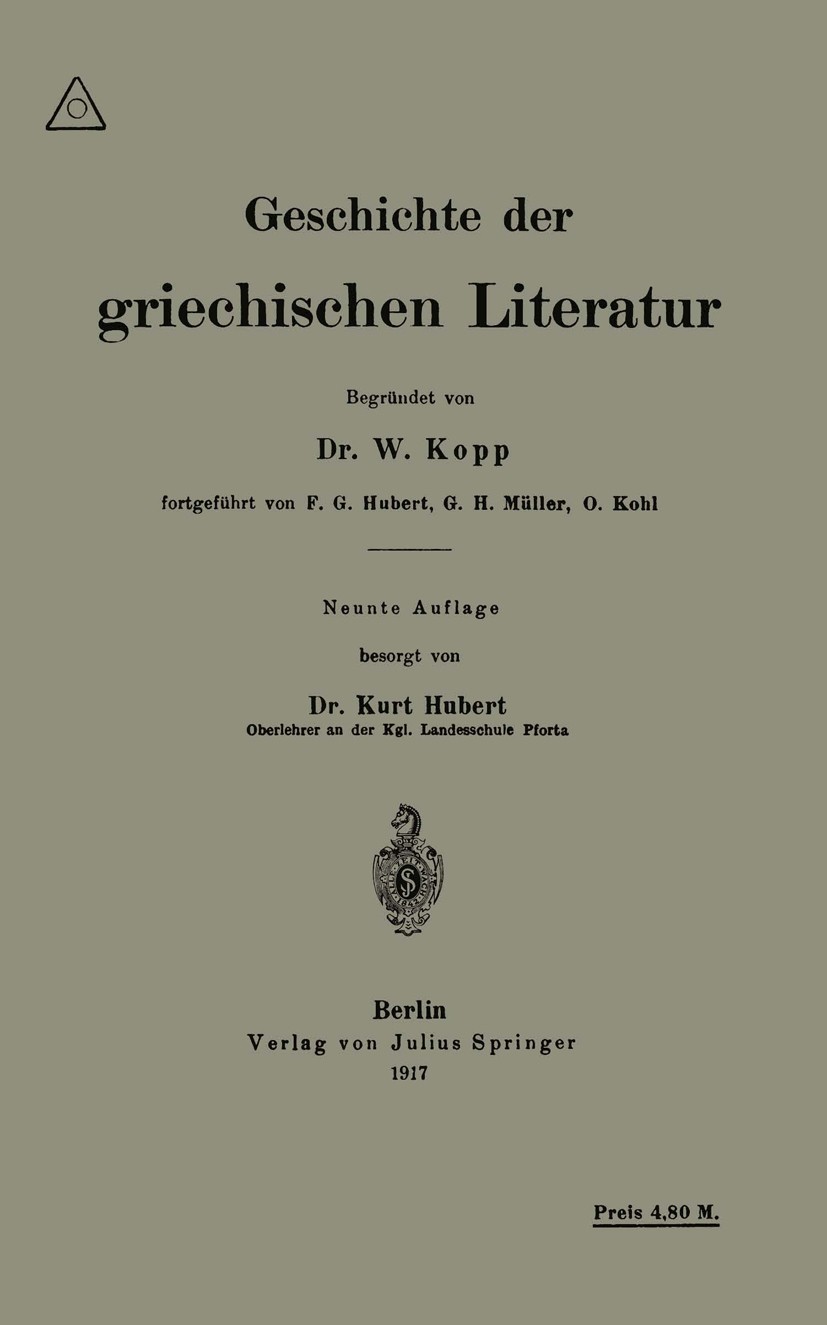 Geschichte der griechischen Literatur

Begründet von

Dr. W. Kopp

fortgeführt von F. G. Hubert, G. H. Müller, O. Kohl

Neunte Auflage

besorgt von

Dr. Kurt Hubert
Oberlehrer an der Kgl. Landesschule Pforta

Berlin
Verlag von Julius Springer
1917

Preis 4,80 M.